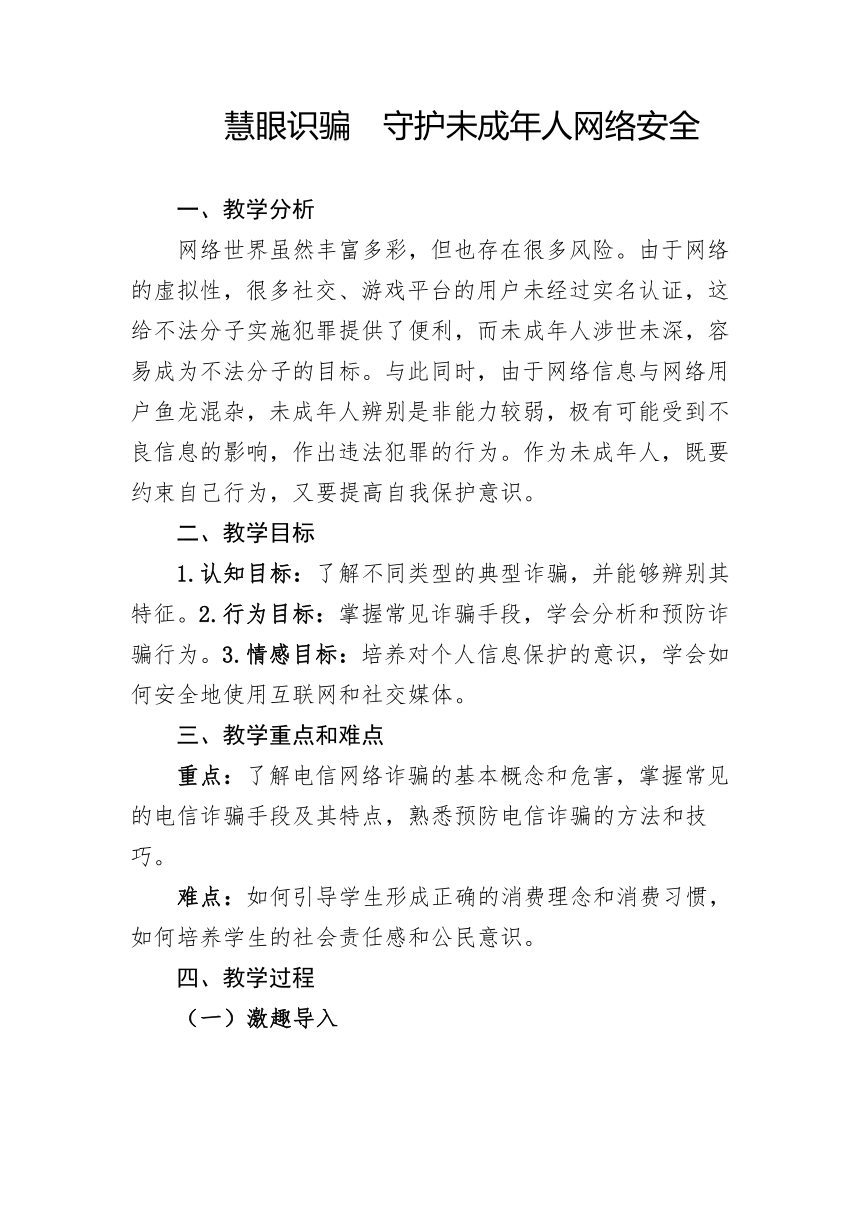 慧眼识骗　守护未成年人网络安全

一、教学分析

网络世界虽然丰富多彩，但也存在很多风险。由于网络的虚拟性，很多社交、游戏平台的用户未经过实名认证，这给不法分子实施犯罪提供了便利，而未成年人涉世未深，容易成为不法分子的目标。与此同时，由于网络信息与网络用户鱼龙混杂，未成年人辨别是非能力较弱，极有可能受到不良信息的影响，作出违法犯罪的行为。作为未成年人，既要约束自己行为，又要提高自我保护意识。

二、教学目标

1.认知目标：了解不同类型的典型诈骗，并能够辨别其特征。2.行为目标：掌握常见诈骗手段，学会分析和预防诈骗行为。3.情感目标：培养对个人信息保护的意识，学会如何安全地使用互联网和社交媒体。

三、教学重点和难点

重点：了解电信网络诈骗的基本概念和危害，掌握常见的电信诈骗手段及其特点，熟悉预防电信诈骗的方法和技巧。

难点：如何引导学生形成正确的消费理念和消费习惯，如何培养学生的社会责任感和公民意识。

四、教学过程

（一）激趣导入